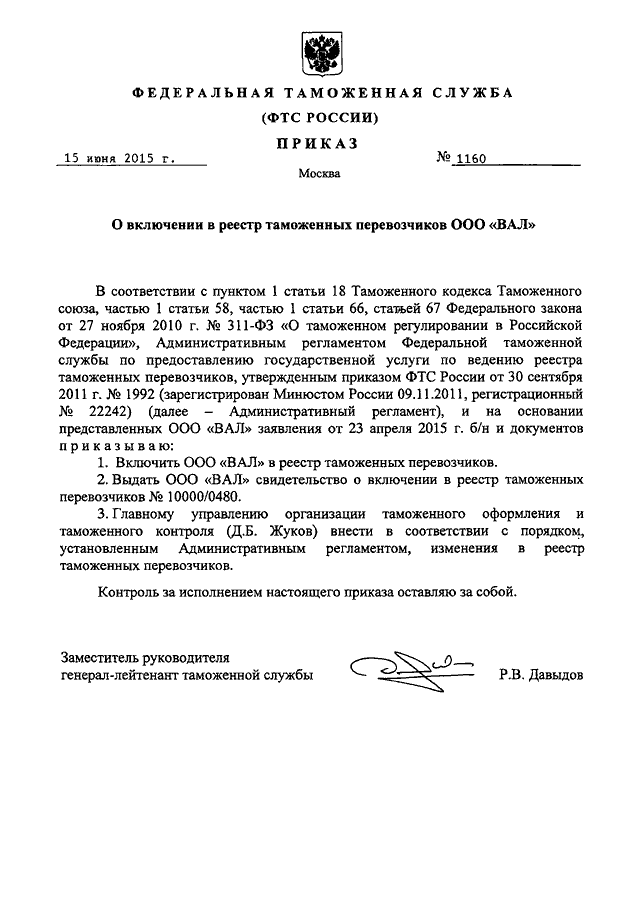 ФЕДЕРАЛЬНАЯ ТАМОЖЕННАЯ СЛУЖБА
(ФТС РОССИИ)
ПРИКАЗ

15 июня 2015 г. № 1160

Москва

О включении в реестр таможенных перевозчиков ООО «ВАЛ»

В соответствии с пунктом 1 статьи 18 Таможенного кодекса Таможенного союза, частью 1 статьи 58, частью 1 статьи 66, статьей 67 Федерального закона от 27 ноября 2010 г. № 311-ФЗ «О таможенном регулировании в Российской Федерации», Административным регламентом Федеральной таможенной службы по предоставлению государственной услуги по ведению реестра таможенных перевозчиков, утвержденным приказом ФТС России от 30 сентября 2011 г. № 1992 (зарегистрирован Минюстом России 09.11.2011, регистрационный № 22242) (далее – Административный регламент), и на основании представленных ООО «ВАЛ» заявления от 23 апреля 2015 г. б/н и документов приказываю:

1. Включить ООО «ВАЛ» в реестр таможенных перевозчиков.

2. Выдать ООО «ВАЛ» свидетельство о включении в реестр таможенных перевозчиков № 10000/0480.

3. Главному управлению организации таможенного оформления и таможенного контроля (Д.Б. Жуков) внести в соответствии с порядком, установленным Административным регламентом, изменения в реестр таможенных перевозчиков.

Контроль за исполнением настоящего приказа оставляю за собой.

Заместитель руководителя
генерал-лейтенант таможенной службы Р.В. Давыдов